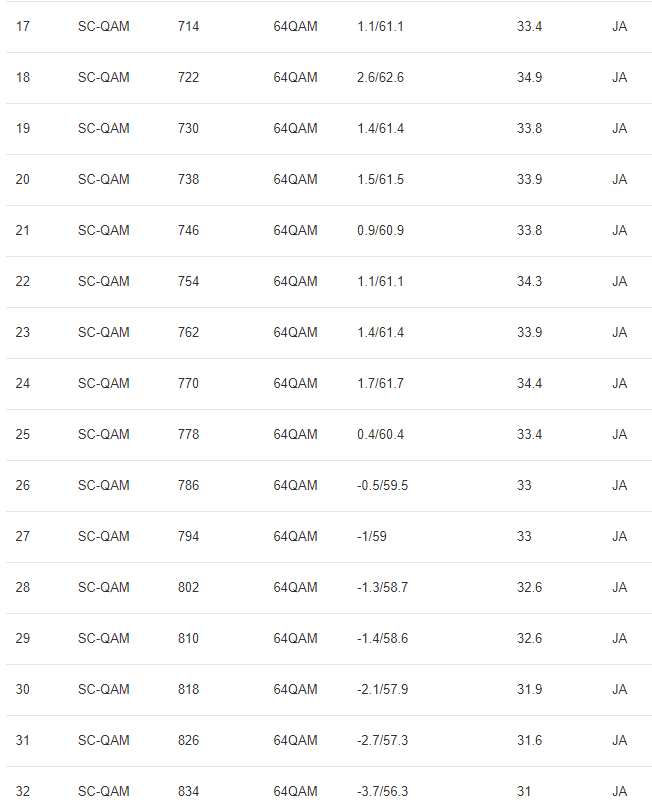 | 17 | SC-QAM | 714 | 64QAM | 1.1/61.1 | 33.4 | JA |
|---|---|---|---|---|---|---|
| 18 | SC-QAM | 722 | 64QAM | 2.6/62.6 | 34.9 | JA |
| 19 | SC-QAM | 730 | 64QAM | 1.4/61.4 | 33.8 | JA |
| 20 | SC-QAM | 738 | 64QAM | 1.5/61.5 | 33.9 | JA |
| 21 | SC-QAM | 746 | 64QAM | 0.9/60.9 | 33.8 | JA |
| 22 | SC-QAM | 754 | 64QAM | 1.1/61.1 | 34.3 | JA |
| 23 | SC-QAM | 762 | 64QAM | 1.4/61.4 | 33.9 | JA |
| 24 | SC-QAM | 770 | 64QAM | 1.7/61.7 | 34.4 | JA |
| 25 | SC-QAM | 778 | 64QAM | 0.4/60.4 | 33.4 | JA |
| 26 | SC-QAM | 786 | 64QAM | -0.5/59.5 | 33 | JA |
| 27 | SC-QAM | 794 | 64QAM | -1/59 | 33 | JA |
| 28 | SC-QAM | 802 | 64QAM | -1.3/58.7 | 32.6 | JA |
| 29 | SC-QAM | 810 | 64QAM | -1.4/58.6 | 32.6 | JA |
| 30 | SC-QAM | 818 | 64QAM | -2.1/57.9 | 31.9 | JA |
| 31 | SC-QAM | 826 | 64QAM | -2.7/57.3 | 31.6 | JA |
| 32 | SC-QAM | 834 | 64QAM | -3.7/56.3 | 31 | JA |